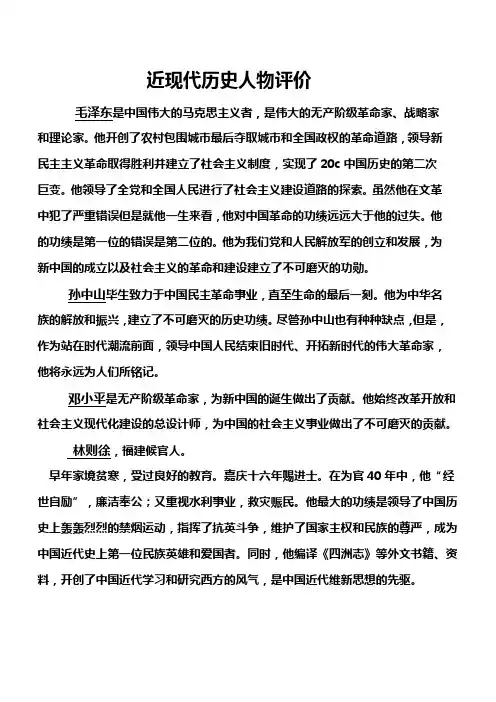 近现代历史人物评价

毛泽东是中国伟大的马克思主义者，是伟大的无产阶级革命家、战略家和理论家。他开创了农村包围城市最后夺取城市和全国政权的革命道路，领导新民主主义革命取得胜利并建立了社会主义制度，实现了 20c 中国历史的第二次巨变。他领导了全党和全国人民进行了社会主义建设道路的探索。虽然他在文革中犯了严重错误但是就他一生来看，他对中国革命的功绩远远大于他的过失。他的功绩是第一位的错误是第二位的。他为我们党和人民解放军的创立和发展，为新中国的成立以及社会主义的革命和建设建立了不可磨灭的功勋。

孙中山毕生致力于中国民主革命事业，直至生命的最后一刻。他为中华名族的解放和振兴，建立了不可磨灭的历史功绩。尽管孙中山也有种种缺点，但是，作为站在时代潮流前面，领导中国人民结束旧时代、开拓新时代的伟大革命家，他将永远为人们所铭记。

邓小平是无产阶级革命家，为新中国的诞生做出了贡献。他始终改革开放和社会主义现代化建设的总设计师，为中国的社会主义事业做出了不可磨灭的贡献。

林则徐，福建候官人。

早年家境贫寒，受过良好的教育。嘉庆十六年赐进士。在为官 40 年中，他“经世自励”，廉洁奉公；又重视水利事业，救灾赈民。他最大的功绩是领导了中国历史上轰轰烈烈的禁烟运动，指挥了抗英斗争，维护了国家主权和民族的尊严，成为中国近代史上第一位民族英雄和爱国者。同时，他编译《四洲志》等外文书籍、资料，开创了中国近代学习和研究西方的风气，是中国近代维新思想的先驱。